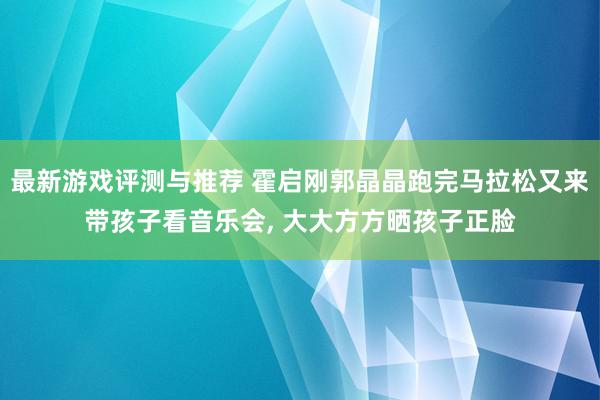 最新游戏评测与推荐 霍启刚郭晶晶跑完马拉松又来带孩子看音乐会, 大大方方晒孩子正脸